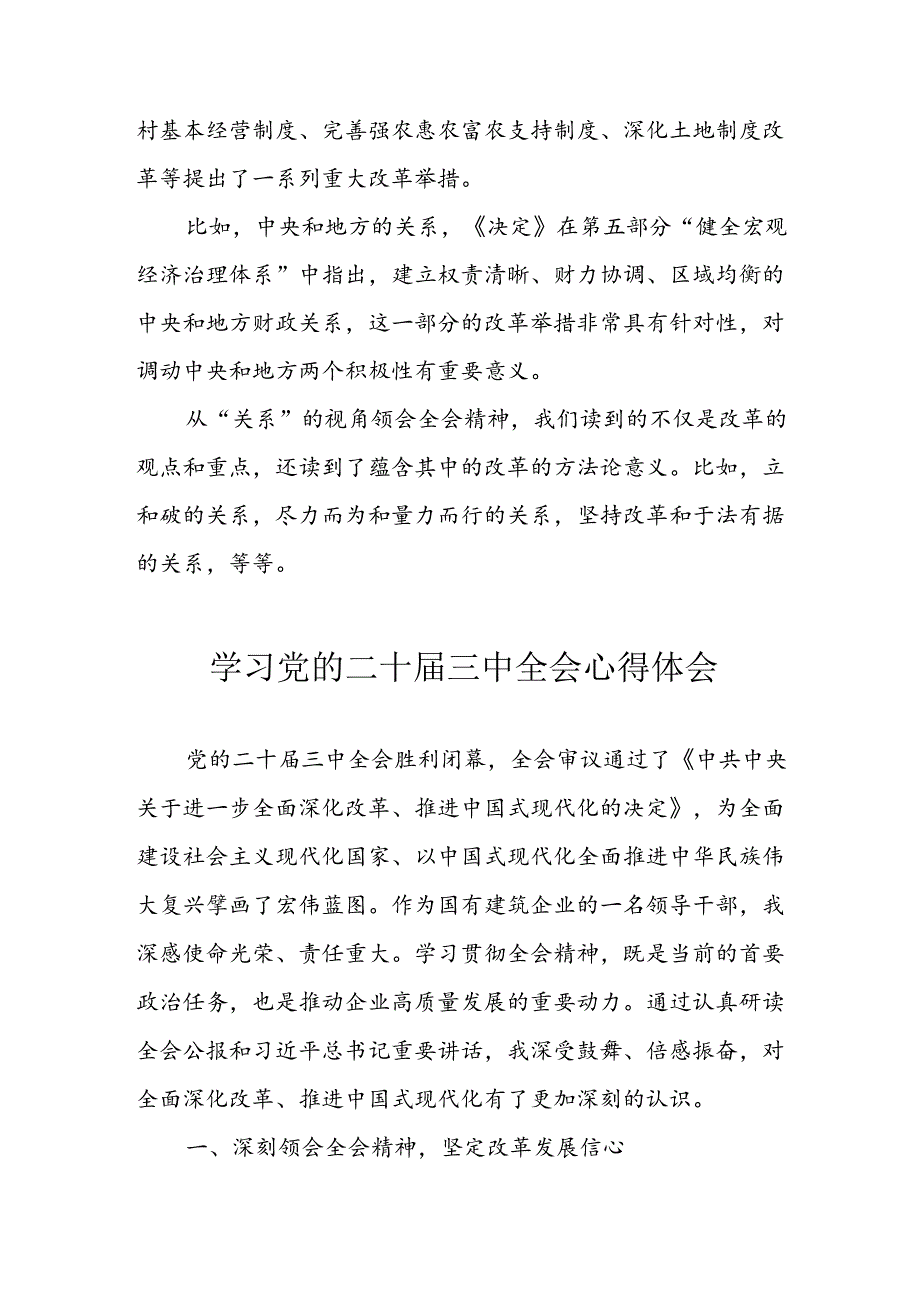 村基本经营制度、完善强农惠农富农支持制度、深化土地制度改革等提出了一系列重大改革举措。

比如，中央和地方的关系，《决定》在第五部分“健全宏观经济治理体系”中指出，建立权责清晰、财力协调、区域均衡的中央和地方财政关系，这一部分的改革举措非常具有针对性，对调动中央和地方两个积极性有重要意义。

从“关系”的视角领会全会精神，我们读到的不仅是改革的观点和重点，还读到了蕴含其中的改革的方法论意义。比如，立和破的关系，尽力而为和量力而行的关系，坚持改革和于法有据的关系，等等。

学习党的二十届三中全会心得体会

党的二十届三中全会胜利闭幕，全会审议通过了《中共中央关于进一步全面深化改革、推进中国式现代化的决定》，为全面建设社会主义现代化国家、以中国式现代化全面推进中华民族伟大复兴擘画了宏伟蓝图。作为国有建筑企业的一名领导干部，我深感使命光荣、责任重大。学习贯彻全会精神，既是当前的首要政治任务，也是推动企业高质量发展的重要动力。通过认真研读全会公报和习近平总书记重要讲话，我深受鼓舞、倍感振奋，对全面深化改革、推进中国式现代化有了更加深刻的认识。

一、深刻领会全会精神，坚定改革发展信心